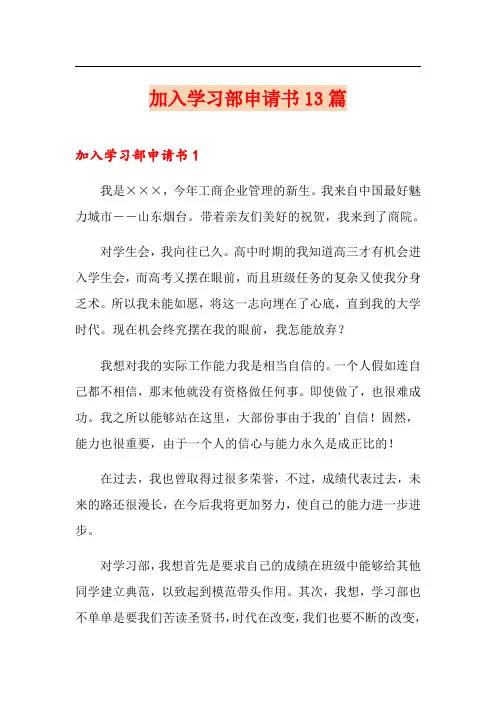 加入学习部申请书13篇

加入学习部申请书1

我是×××，今年工商企业管理的新生。我来自中国最好魅力城市——山东烟台。带着亲友们美好的祝贺，我来到了商院。

对学生会，我向往已久。高中时期的我知道高三才有机会进入学生会，而高考又摆在眼前，而且班级任务的复杂又使我分身乏术。所以我未能如愿，将这一志向埋在了心底，直到我的大学时代。现在机会终究摆在我的眼前，我怎能放弃？

我想对我的实际工作能力我是相当自信的。一个人假如连自己都不相信，那末他就没有资格做任何事。即使做了，也很难成功。我之所以能够站在这里，大部份事由于我的'自信！固然，能力也很重要，由于一个人的信心与能力永久是成正比的！

在过去，我也曾取得过很多荣誉，不过，成绩代表过去，未来的路还很漫长，在今后我将更加努力，使自己的能力进一步进步。

对学习部，我想首先是要求自己的成绩在班级中能够给其他同学建立典范，以致起到模范带头作用。其次，我想，学习部也不单单是要我们苦读圣贤书，时代在改变，我们也要不断的改变，